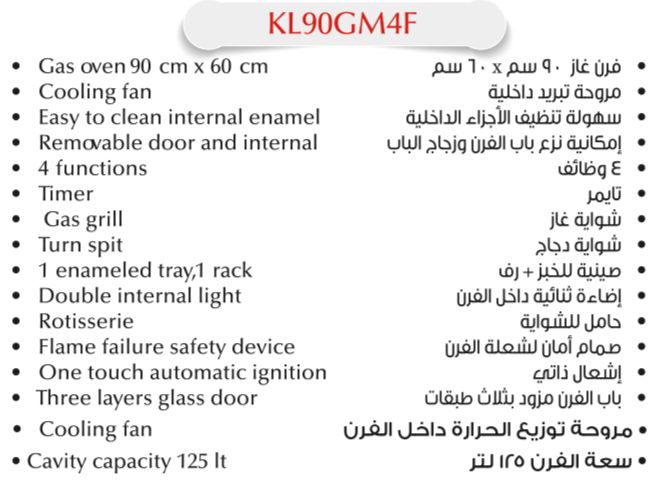 KL90GM4F

• Gas oven 90 cm x 60 cm
• Cooling fan
• Easy to clean internal enamel
• Removable door and internal
• 4 functions
• Timer
• Gas grill
• Turn spit
• 1 enameled tray,1 rack
• Double internal light
• Rotisserie
• Flame failure safety device
• One touch automatic ignition
• Three layers glass door
• Cooling fan
• Cavity capacity 125 lt

• فرن غاز ٩٠ سم x ٦٠ سم
• مروحة تبريد داخلية
• سهولة تنظيف الأجزاء الداخلية
• إمكانية نزع باب الفرن وزجاج الباب
• ٤ وظائف
• تايمر
• شواية غاز
• شواية دجاج
• صينية للخبز + رف
• إضاءة ثنائية داخل الفرن
• حامل للشواية
• صمام أمان لشعلة الفرن
• إشعال ذاتي
• باب الفرن مزود بثلاث طبقات
• مروحة توزيع الحرارة داخل الفرن
• سعة الفرن ١٢٥ لتر